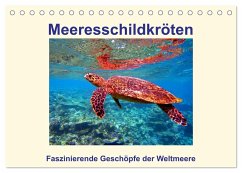 Meeresschildkröten

Faszinierende Geschöpfe der Weltmeere